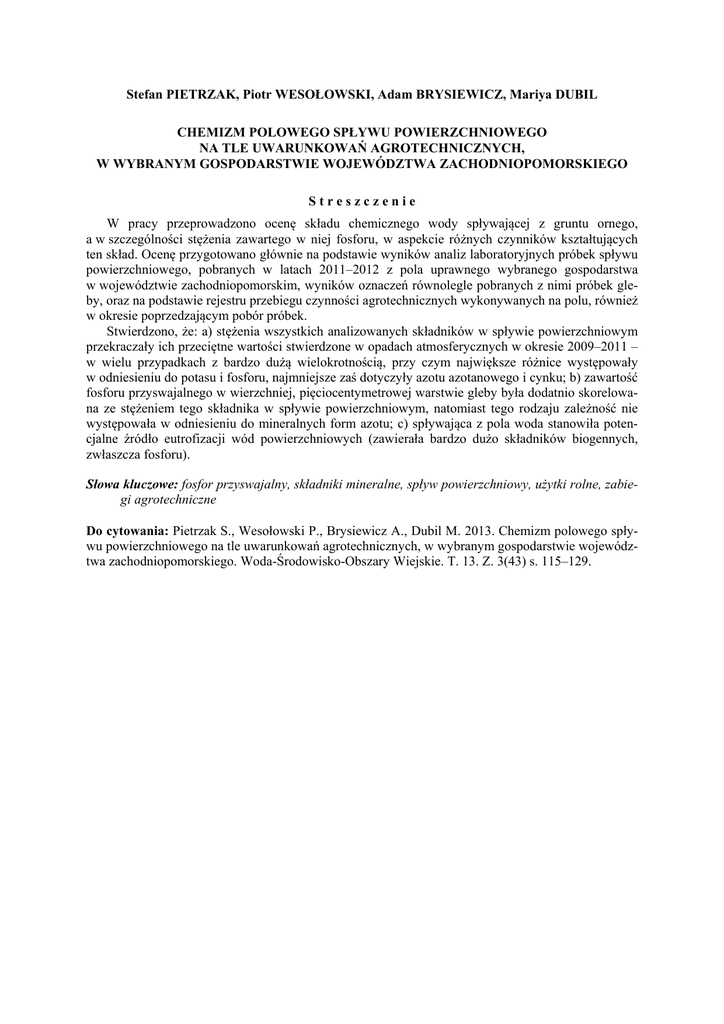 Stefan PIETRZAK, Piotr WESOŁOWSKI, Adam BRYSIEWICZ, Mariya DUBIL

CHEMIZM POLOWEGO SPŁYWU POWIERZCHNIOWEGO NA TLE UWARUNKOWAŃ AGROTECHNICZNYCH, W WYBRANYM GOSPODARSTWIE WOJEWÓDZTWA ZACHODNIOPOMORSKIEGO

Streszczenie

W pracy przeprowadzono ocenę składu chemicznego wody spływającej z gruntu ornego, a w szczególności stężenia zawartego w niej fosforu, w aspekcie różnych czynników kształtujących ten skład. Ocenę przygotowano głównie na podstawie wyników analiz laboratoryjnych próbek spływu powierzchniowego, pobranych w latach 2011–2012 z pola uprawnego wybranego gospodarstwa w województwie zachodniopomorskim, wyników oznaczeń równolegle pobranych z nimi próbek gleby, oraz na podstawie rejestru przebiegu czynności agrotechnicznych wykonywanych na polu, również w okresie poprzedzającym pobór próbek.

Stwierdzono, że: a) stężenia wszystkich analizowanych składników w spływie powierzchniowym przekraczały ich przeciętne wartości stwierdzone w opadach atmosferycznych w okresie 2009–2011 – w wielu przypadkach z bardzo dużą wielokrotnością, przy czym największe różnice występowały w odniesieniu do potasu i fosforu, najmniejsze zaś dotyczyły azotu azotanowego i cynku; b) zawartość fosforu przyswajalnego w wierzchniej, pięciocentymetrowej warstwie gleby była dodatnio skorelowana ze stężeniem tego składnika w spływie powierzchniowym, natomiast tego rodzaju zależność nie występowała w odniesieniu do mineralnych form azotu; c) spływająca z pola woda stanowiła potencjalne źródło eutrofizacji wód powierzchniowych (zawierała bardzo dużo składników biogennych, zwłaszcza fosforu).

Słowa kluczowe: fosfor przyswajalny, składniki mineralne, spływ powierzchniowy, użytki rolne, zabiegi agrotechniczne

Do cytowania: Pietrzak S., Wesołowski P., Brysiewicz A., Dubil M. 2013. Chemizm polowego spływu powierzchniowego na tle uwarunkowań agrotechnicznych, w wybranym gospodarstwie województwa zachodniopomorskiego. Woda-Środowisko-Obszary Wiejskie. T. 13. Z. 3(43) s. 115–129.